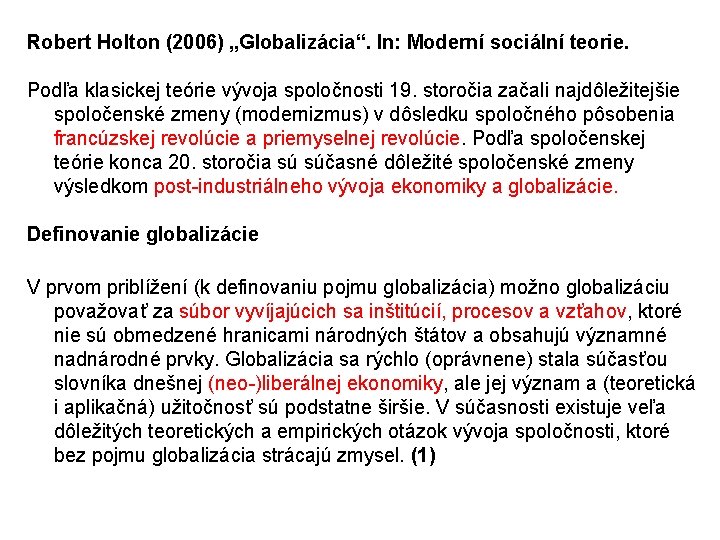 Robert Holton (2006) „Globalizácia“. In: Moderní sociální teorie.

Podľa klasickej teórie vývoja spoločnosti 19. storočia začali najdôležitejšie spoločenské zmeny (modernizmus) v dôsledku spoločného pôsobenia francúzskej revolúcie a priemyselnej revolúcie. Podľa spoločenskej teórie konca 20. storočia sú súčasné dôležité spoločenské zmeny výsledkom post-industriálneho vývoja ekonomiky a globalizácie.

Definovanie globalizácie

V prvom priblížení (k definovaniu pojmu globalizácia) možno globalizáciu považovať za súbor vyvíjajúcich sa inštitúcií, procesov a vzťahov, ktoré nie sú obmedzené hranicami národných štátov a obsahujú významné nadnárodné prvky. Globalizácia sa rýchlo (oprávnene) stala súčasťou slovníka dnešnej (neo-)liberálnej ekonomiky, ale jej význam a (teoretická i aplikačná) užitočnosť sú podstatne širšie. V súčasnosti existuje veľa dôležitých teoretických a empirických otázok vývoja spoločnosti, ktoré bez pojmu globalizácia strácajú zmysel. (1)